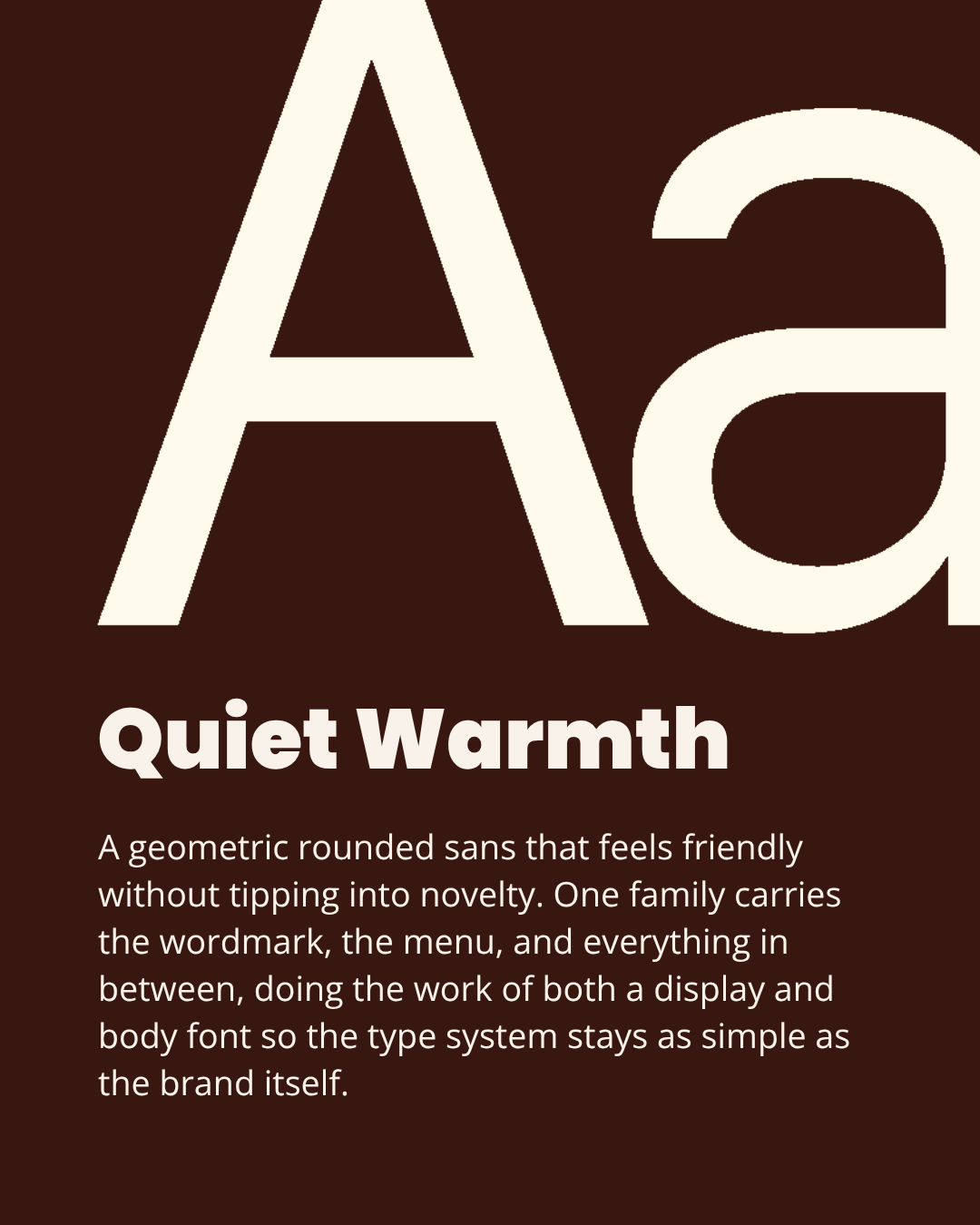 Aa

Quiet Warmth

A geometric rounded sans that feels friendly without tipping into novelty. One family carries the wordmark, the menu, and everything in between, doing the work of both a display and body font so the type system stays as simple as the brand itself.